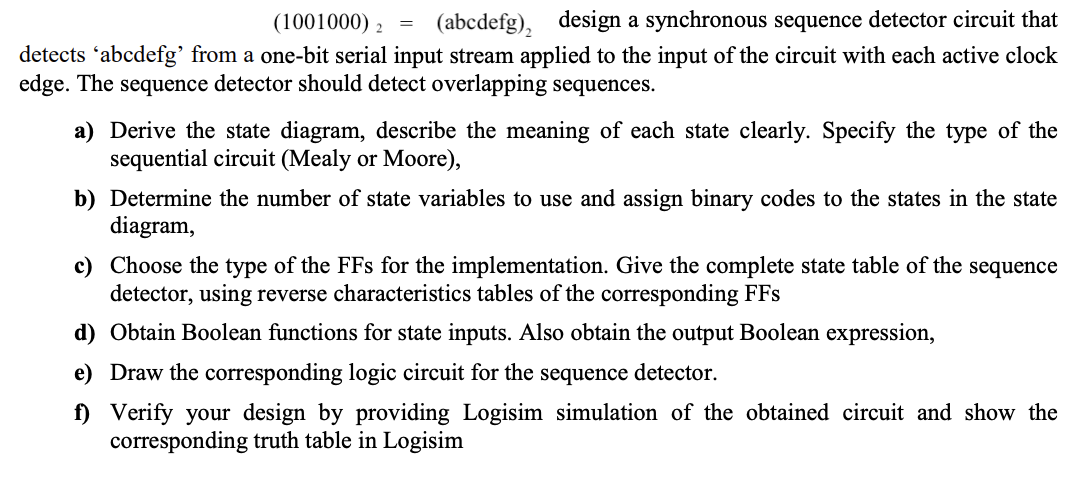 $(1001000)_2 = (abcdefg)_2$ design a synchronous sequence detector circuit that detects ‘abcdefg’ from a one-bit serial input stream applied to the input of the circuit with each active clock edge. The sequence detector should detect overlapping sequences.

a) Derive the state diagram, describe the meaning of each state clearly. Specify the type of the sequential circuit (Mealy or Moore),

b) Determine the number of state variables to use and assign binary codes to the states in the state diagram,

c) Choose the type of the FFs for the implementation. Give the complete state table of the sequence detector, using reverse characteristics tables of the corresponding FFs

d) Obtain Boolean functions for state inputs. Also obtain the output Boolean expression,

e) Draw the corresponding logic circuit for the sequence detector.

f) Verify your design by providing Logisim simulation of the obtained circuit and show the corresponding truth table in Logisim